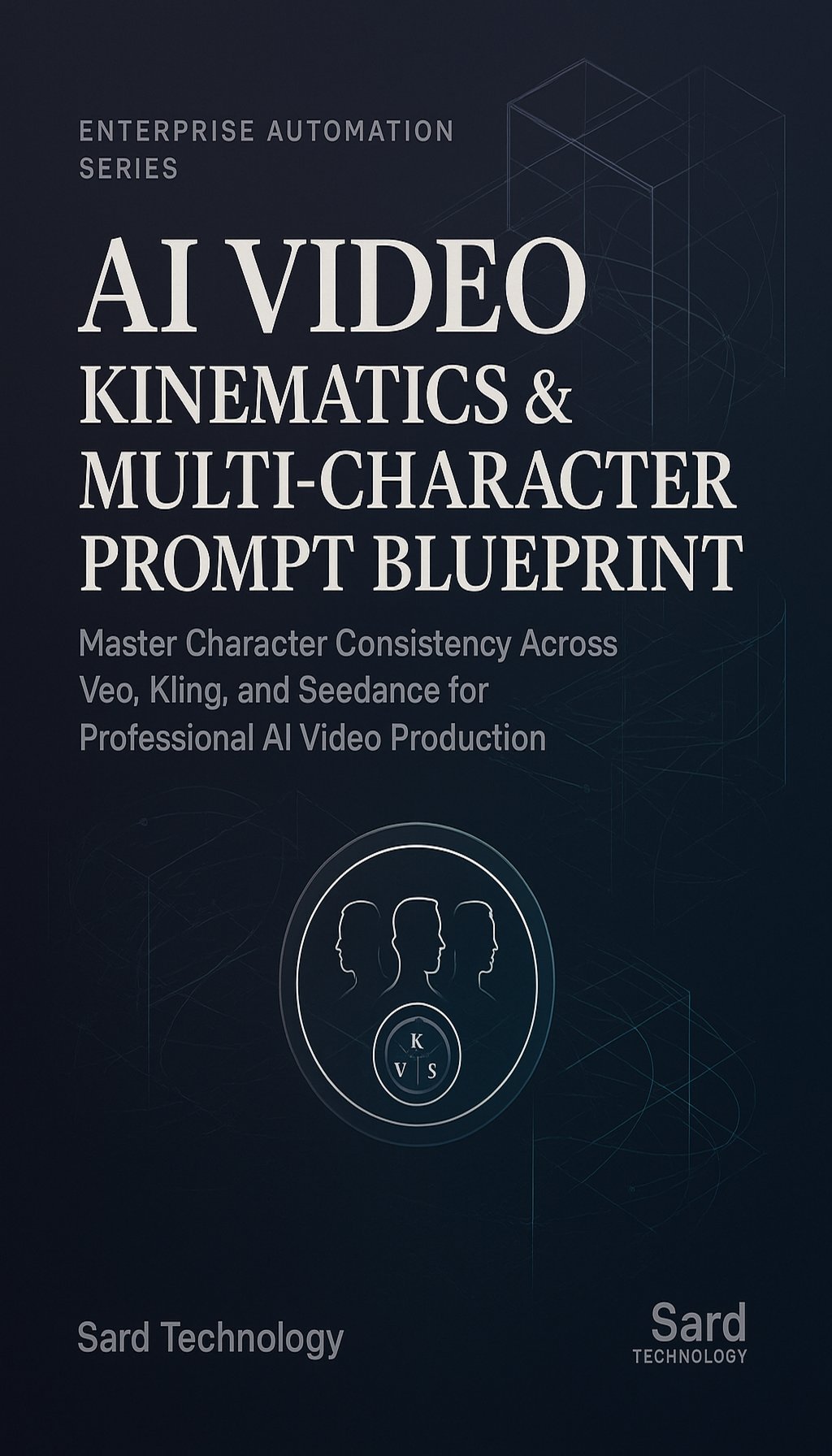 ENTERPRISE AUTOMATION SERIES

AI VIDEO
KINEMATICS &
MULTI-CHARACTER
PROMPT BLUEPRINT

Master Character Consistency Across Veo, Kling, and Seedance for Professional AI Video Production

K
V S

Sard Technology

Sard
TECHNOLOGY